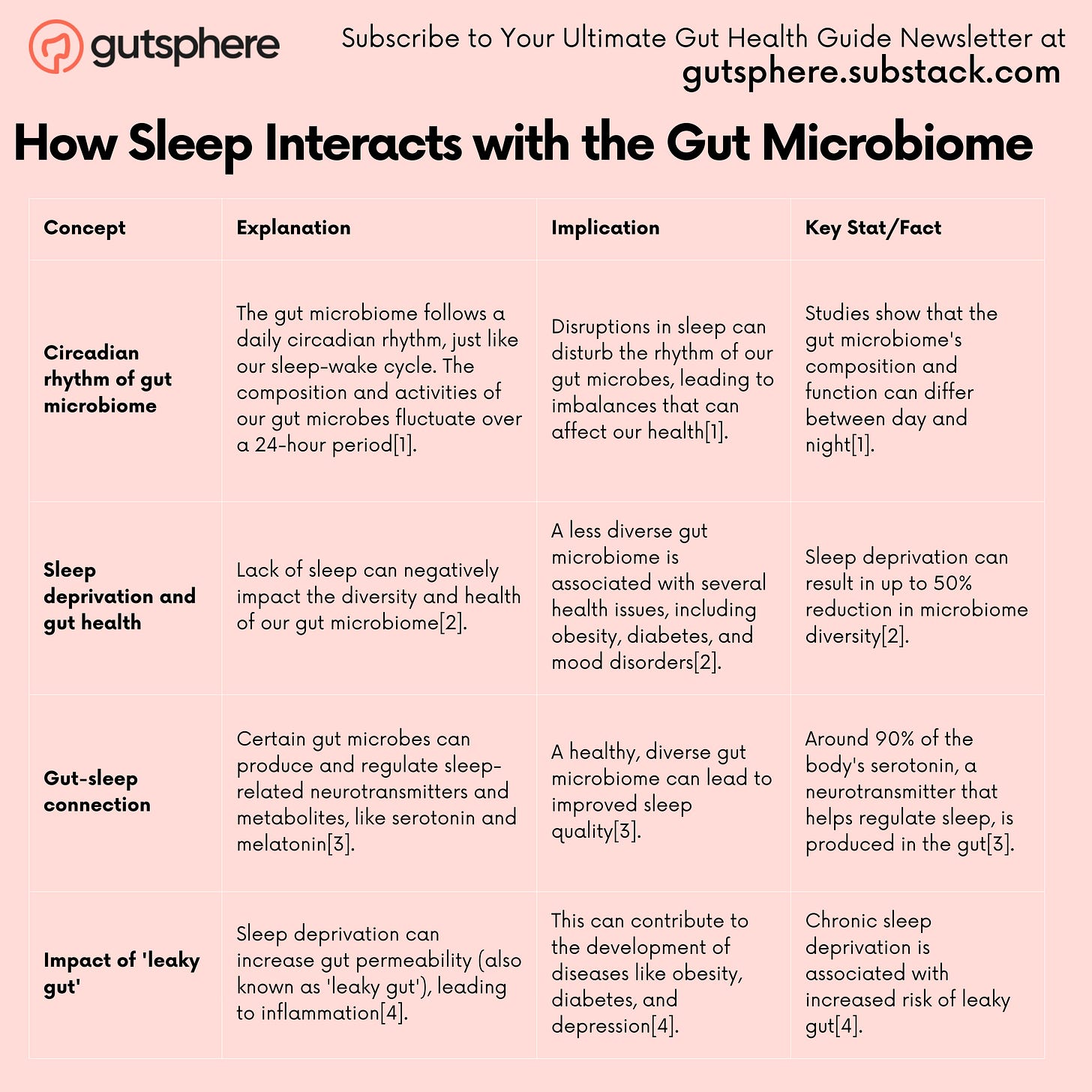 gutsphere

Subscribe to Your Ultimate Gut Health Guide Newsletter at
gutsphere.substack.com

How Sleep Interacts with the Gut Microbiome

| Concept | Explanation | Implication | Key Stat/Fact |
|---|---|---|---|
| Circadian rhythm of gut microbiome | The gut microbiome follows a daily circadian rhythm, just like our sleep-wake cycle. The composition and activities of our gut microbes fluctuate over a 24-hour period[1]. | Disruptions in sleep can disturb the rhythm of our gut microbes, leading to imbalances that can affect our health[1]. | Studies show that the gut microbiome's composition and function can differ between day and night[1]. |
| Sleep deprivation and gut health | Lack of sleep can negatively impact the diversity and health of our gut microbiome[2]. | A less diverse gut microbiome is associated with several health issues, including obesity, diabetes, and mood disorders[2]. | Sleep deprivation can result in up to 50% reduction in microbiome diversity[2]. |
| Gut-sleep connection | Certain gut microbes can produce and regulate sleep-related neurotransmitters and metabolites, like serotonin and melatonin[3]. | A healthy, diverse gut microbiome can lead to improved sleep quality[3]. | Around 90% of the body's serotonin, a neurotransmitter that helps regulate sleep, is produced in the gut[3]. |
| Impact of 'leaky gut' | Sleep deprivation can increase gut permeability (also known as 'leaky gut'), leading to inflammation[4]. | This can contribute to the development of diseases like obesity, diabetes, and depression[4]. | Chronic sleep deprivation is associated with increased risk of leaky gut[4]. |